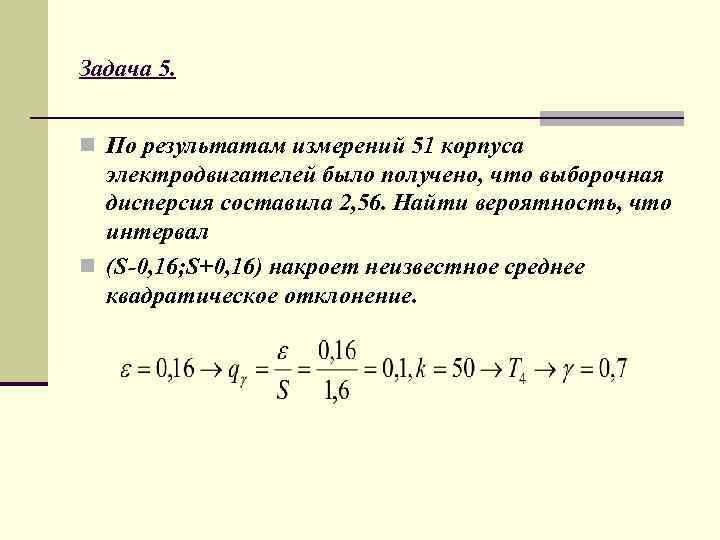 Задача 5.

По результатам измерений 51 корпуса электродвигателей было получено, что выборочная дисперсия составила 2,56. Найти вероятность, что интервал

(S-0,16;S+0,16) накроет неизвестное среднее квадратическое отклонение.

$\varepsilon = 0{,}16 \rightarrow q_\gamma = \frac{\varepsilon}{S} = \frac{0{,}16}{1{,}6} = 0{,}1, k = 50 \rightarrow T_4 \rightarrow \gamma = 0{,}7$